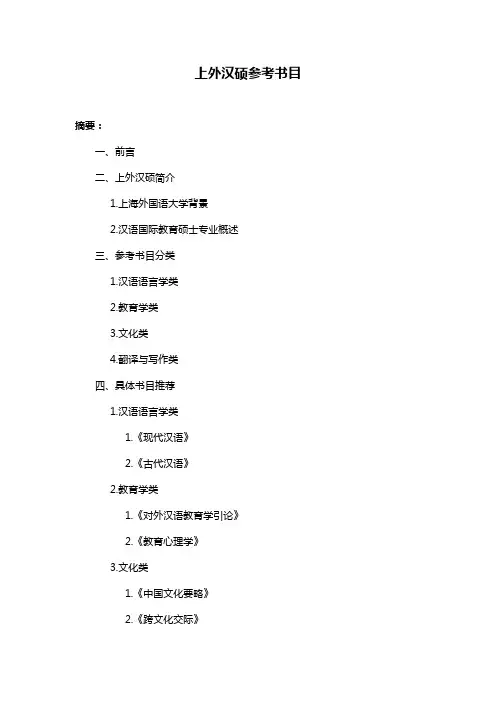 上外汉硕参考书目

摘要：

一、前言

二、上外汉硕简介

1.上海外国语大学背景

2.汉语国际教育硕士专业概述

三、参考书目分类

1.汉语语言学类

2.教育学类

3.文化类

4.翻译与写作类

四、具体书目推荐

1.汉语语言学类

1.《现代汉语》

2.《古代汉语》

2.教育学类

1.《对外汉语教育学引论》

2.《教育心理学》

3.文化类

1.《中国文化要略》

2.《跨文化交际》